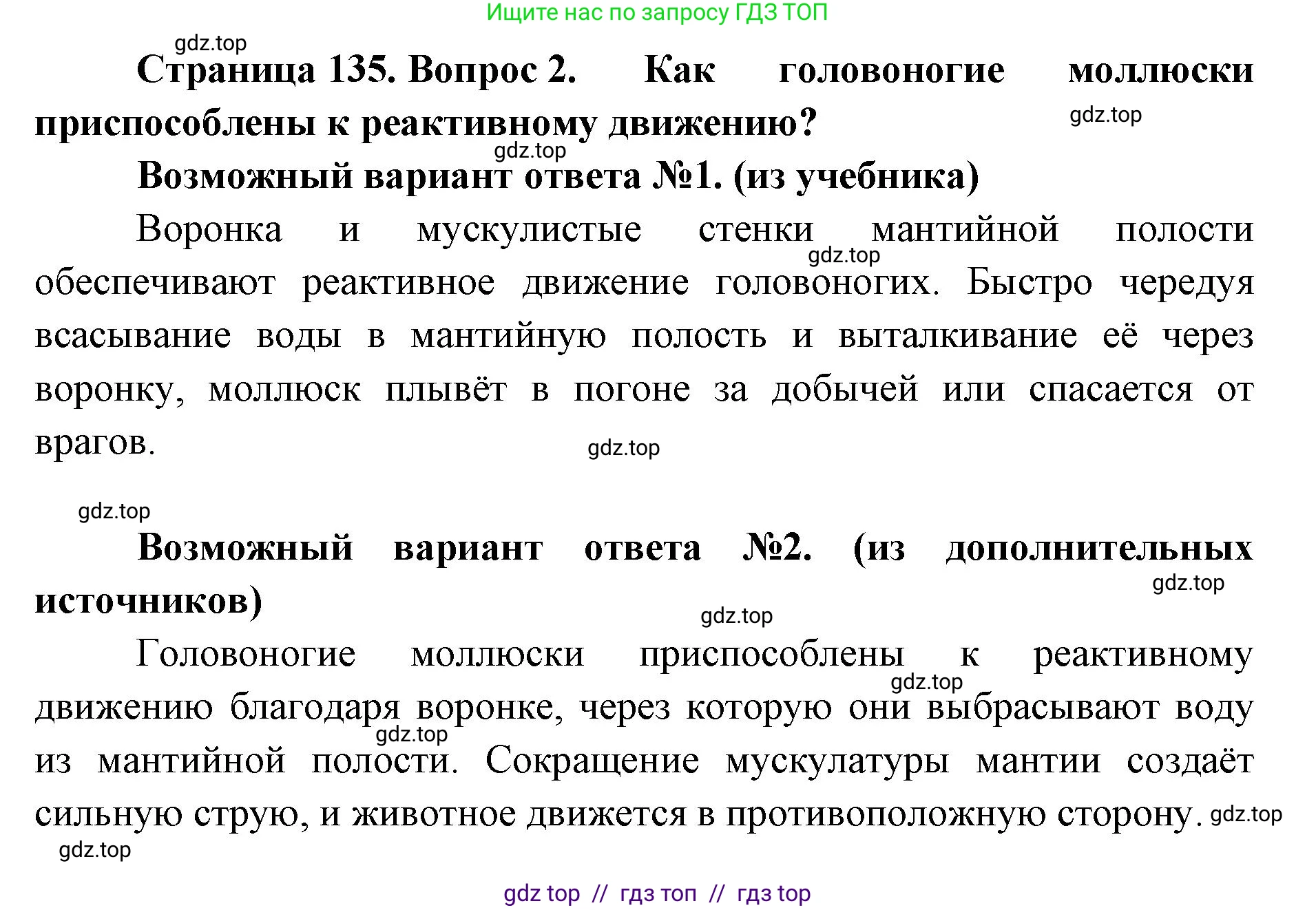 Ищите нас по запросу ГДЗ ТОП

gdz.top

Страница 135. Вопрос 2. Как головоногие моллюски приспособлены к реактивному движению?

gdz.top

gdz.top

Возможный вариант ответа №1. (из учебника)

Воронка и мускулистые стенки мантийной полости обеспечивают реактивное движение головоногих. Быстро чередуя всасывание воды в мантийную полость и выталкивание её через воронку, моллюск плывёт в погоне за добычей или спасается от врагов.

gdz.top

gdz.top

gdz.top

Возможный вариант ответа №2. (из дополнительных источников)

gdz.top

gdz.top

Головоногие моллюски приспособлены к реактивному движению благодаря воронке, через которую они выбрасывают воду из мантийной полости. Сокращение мускулатуры мантии создаёт сильную струю, и животное движется в противоположную сторону.

gdz.top

gdz.top

gdz.top

gdz.top

gdz top // гдз топ // гдз top